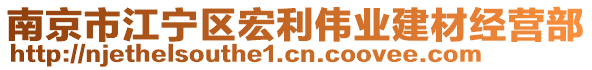 南京市江宁区宏利伟业建材经营部
http://njethelsouthe1.cn.coovee.com